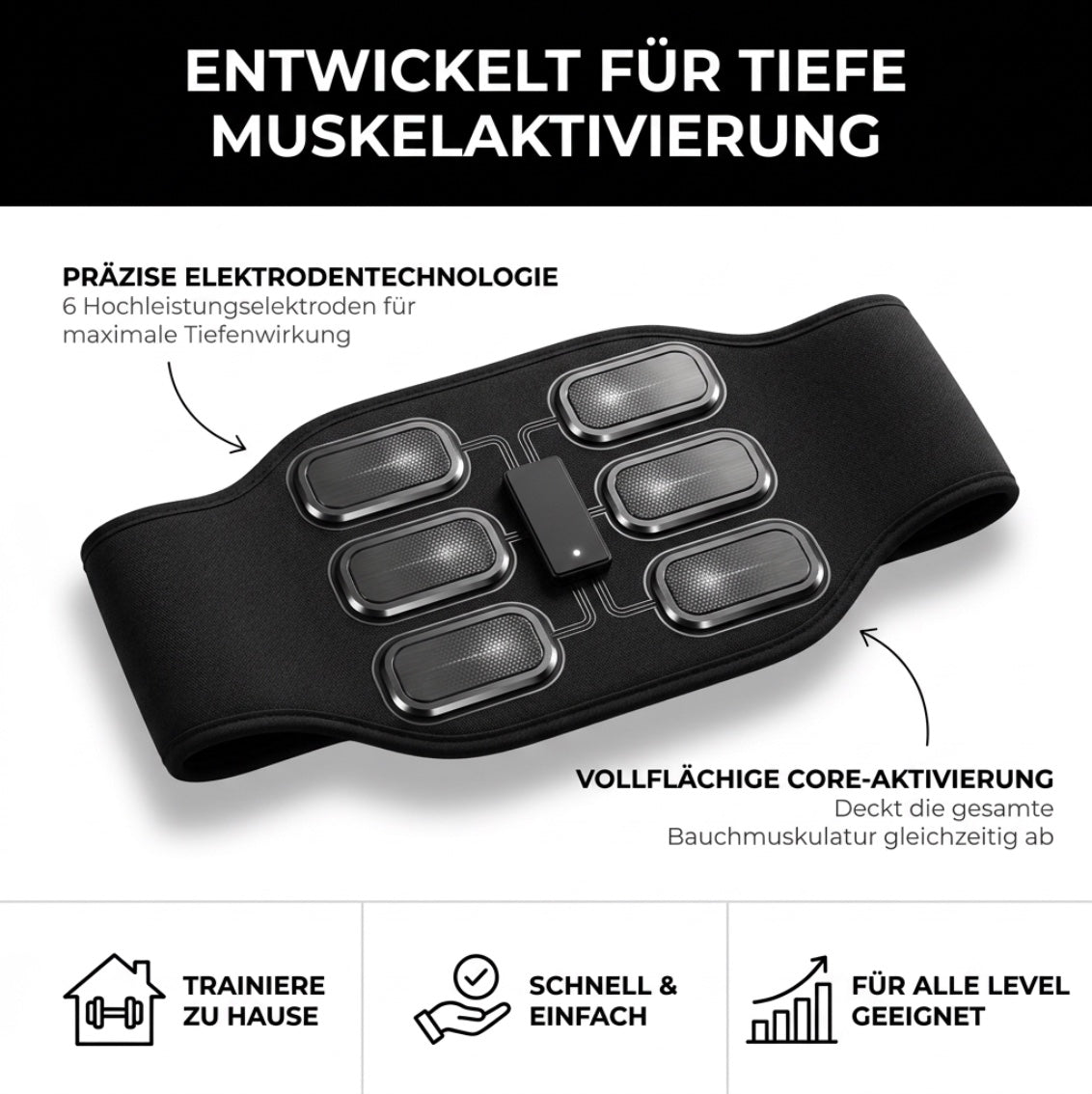 ENTWICKELT FÜR TIEFE MUSKELAKTIVIERUNG

PRÄZISE ELEKTRODENTECHNOLOGIE
6 Hochleistungselektroden für maximale Tiefenwirkung

VOLLFLÄCHIGE CORE-AKTIVIERUNG
Deckt die gesamte Bauchmuskulatur gleichzeitig ab

TRAINIERE ZU HAUSE

SCHNELL & EINFACH

FÜR ALLE LEVEL GEEIGNET